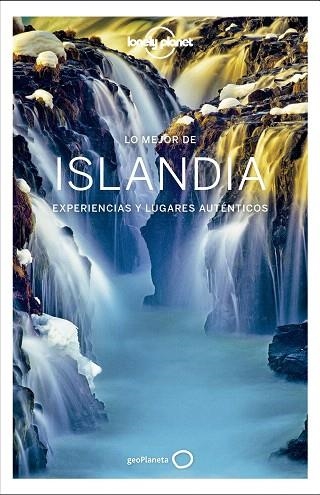 lonely planet

LO MEJOR DE
ISLANDIA
EXPERIENCIAS Y LUGARES AUTÉNTICOS

geoPlaneta